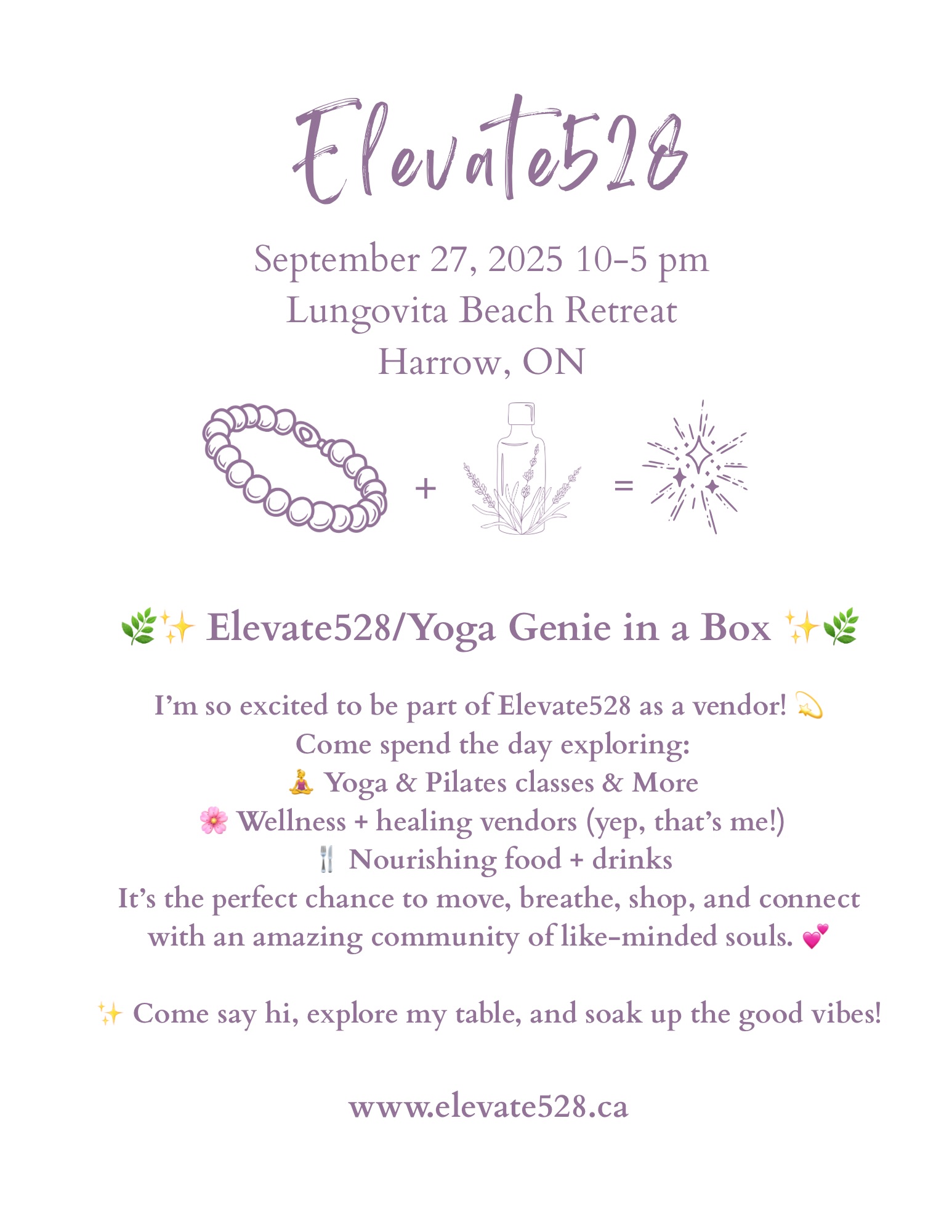 Elevate528

September 27, 2025 10-5 pm
Lungovita Beach Retreat
Harrow, ON

+ =

🌿✨ Elevate528/Yoga Genie in a Box ✨🌿

I'm so excited to be part of Elevate528 as a vendor! 💫
Come spend the day exploring:
🧘 Yoga & Pilates classes & More
🌸 Wellness + healing vendors (yep, that's me!)
🍴 Nourishing food + drinks
It's the perfect chance to move, breathe, shop, and connect with an amazing community of like-minded souls. 💕

✨ Come say hi, explore my table, and soak up the good vibes!

www.elevate528.ca